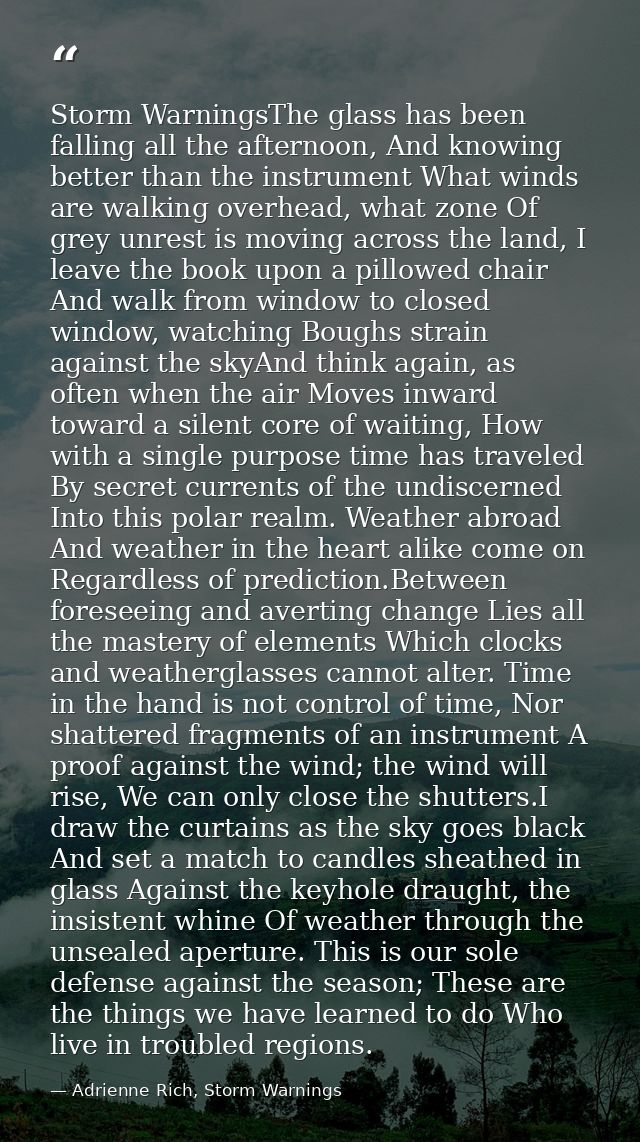 “

Storm WarningsThe glass has been falling all the afternoon, And knowing better than the instrument What winds are walking overhead, what zone Of grey unrest is moving across the land, I leave the book upon a pillowed chair And walk from window to closed window, watching Boughs strain against the skyAnd think again, as often when the air Moves inward toward a silent core of waiting, How with a single purpose time has traveled By secret currents of the undiscerned Into this polar realm. Weather abroad And weather in the heart alike come on Regardless of prediction.Between foreseeing and averting change Lies all the mastery of elements Which clocks and weatherglasses cannot alter. Time in the hand is not control of time, Nor shattered fragments of an instrument A proof against the wind; the wind will rise, We can only close the shutters.I draw the curtains as the sky goes black And set a match to candles sheathed in glass Against the keyhole draught, the insistent whine Of weather through the unsealed aperture. This is our sole defense against the season; These are the things we have learned to do Who live in troubled regions.

— Adrienne Rich, Storm Warnings